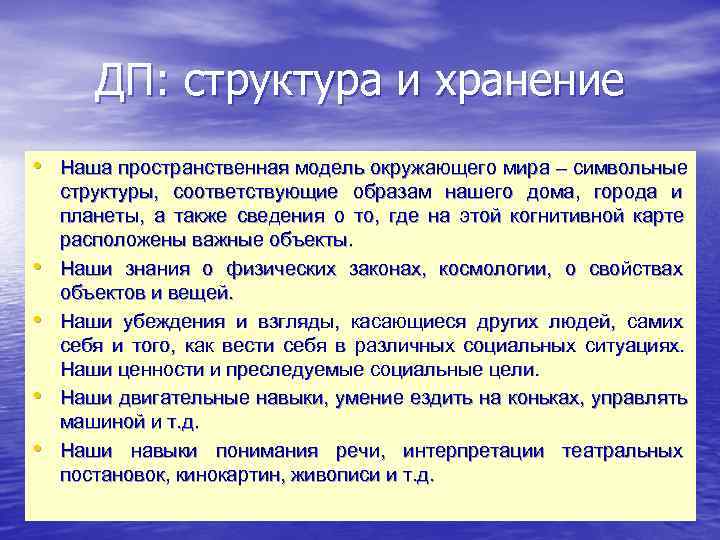 ДП: структура и хранение

• Наша пространственная модель окружающего мира – символьные структуры, соответствующие образам нашего дома, города и планеты, а также сведения о то, где на этой когнитивной карте расположены важные объекты.
• Наши знания о физических законах, космологии, о свойствах объектов и вещей.
• Наши убеждения и взгляды, касающиеся других людей, самих себя и того, как вести себя в различных социальных ситуациях. Наши ценности и преследуемые социальные цели.
• Наши двигательные навыки, умение ездить на коньках, управлять машиной и т.д.
• Наши навыки понимания речи, интерпретации театральных постановок, кинокартин, живописи и т.д.